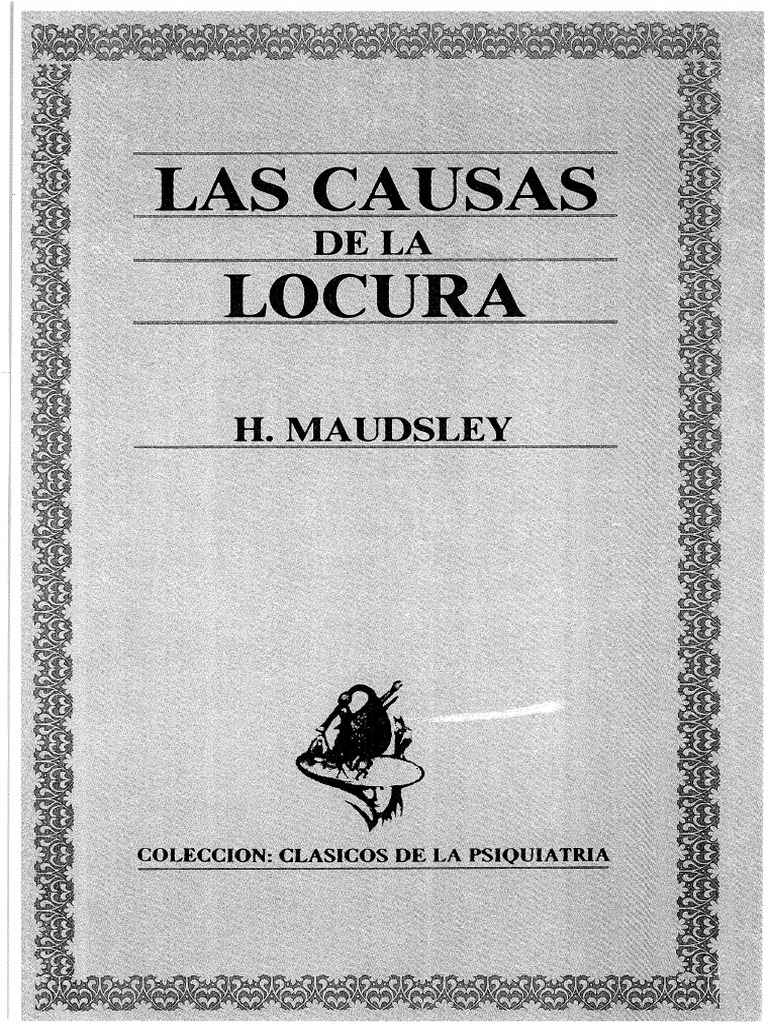 LAS CAUSAS
DE LA
LOCURA

H. MAUDSLEY

COLECCION: CLASICOS DE LA PSIQUIATRIA